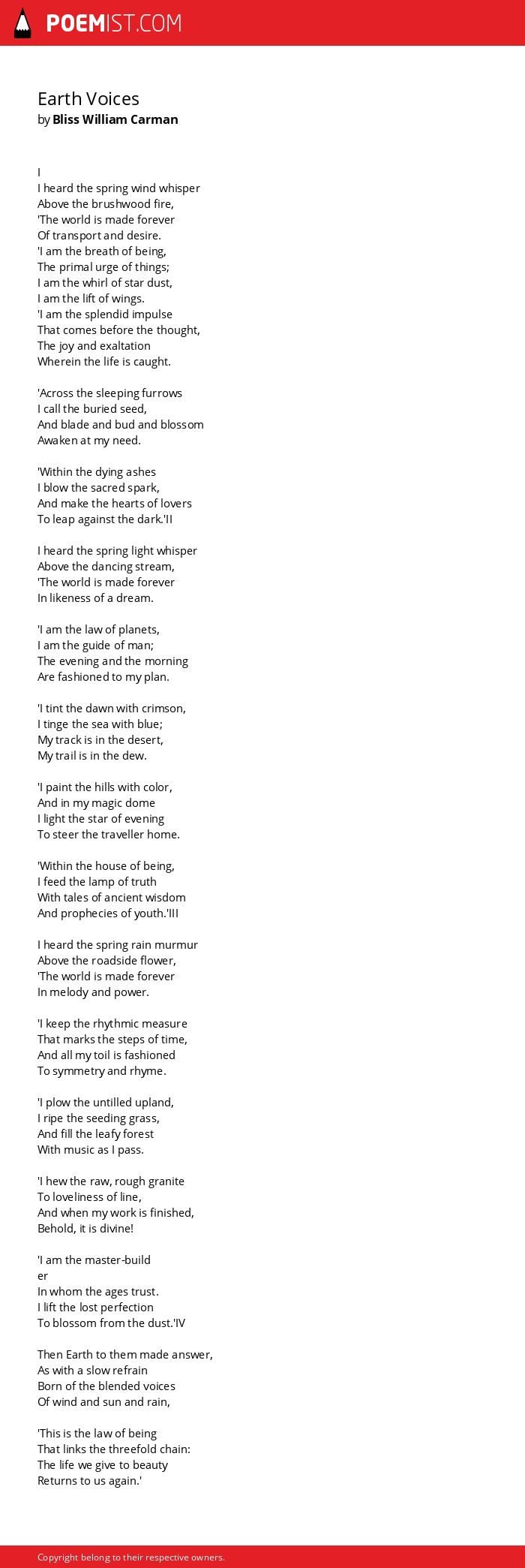 POEMIST.COM

Earth Voices
by Bliss William Carman

I
I heard the spring wind whisper
Above the brushwood fire,
'The world is made forever
Of transport and desire.
'I am the breath of being,
The primal urge of things;
I am the whirl of star dust,
I am the lift of wings.
'I am the splendid impulse
That comes before the thought,
The joy and exaltation
Wherein the life is caught.

'Across the sleeping furrows
I call the buried seed,
And blade and bud and blossom
Awaken at my need.

'Within the dying ashes
I blow the sacred spark,
And make the hearts of lovers
To leap against the dark.'II

I heard the spring light whisper
Above the dancing stream,
'The world is made forever
In likeness of a dream.

'I am the law of planets,
I am the guide of man;
The evening and the morning
Are fashioned to my plan.

'I tint the dawn with crimson,
I tinge the sea with blue;
My track is in the desert,
My trail is in the dew.

'I paint the hills with color,
And in my magic dome
I light the star of evening
To steer the traveller home.

'Within the house of being,
I feed the lamp of truth
With tales of ancient wisdom
And prophecies of youth.'III

I heard the spring rain murmur
Above the roadside flower,
'The world is made forever
In melody and power.

'I keep the rhythmic measure
That marks the steps of time,
And all my toil is fashioned
To symmetry and rhyme.

'I plow the untilled upland,
I ripe the seeding grass,
And fill the leafy forest
With music as I pass.

'I hew the raw, rough granite
To loveliness of line,
And when my work is finished,
Behold, it is divine!

'I am the master-build
er
In whom the ages trust.
I lift the lost perfection
To blossom from the dust.'IV

Then Earth to them made answer,
As with a slow refrain
Born of the blended voices
Of wind and sun and rain,

'This is the law of being
That links the threefold chain:
The life we give to beauty
Returns to us again.'

Copyright belong to their respective owners.